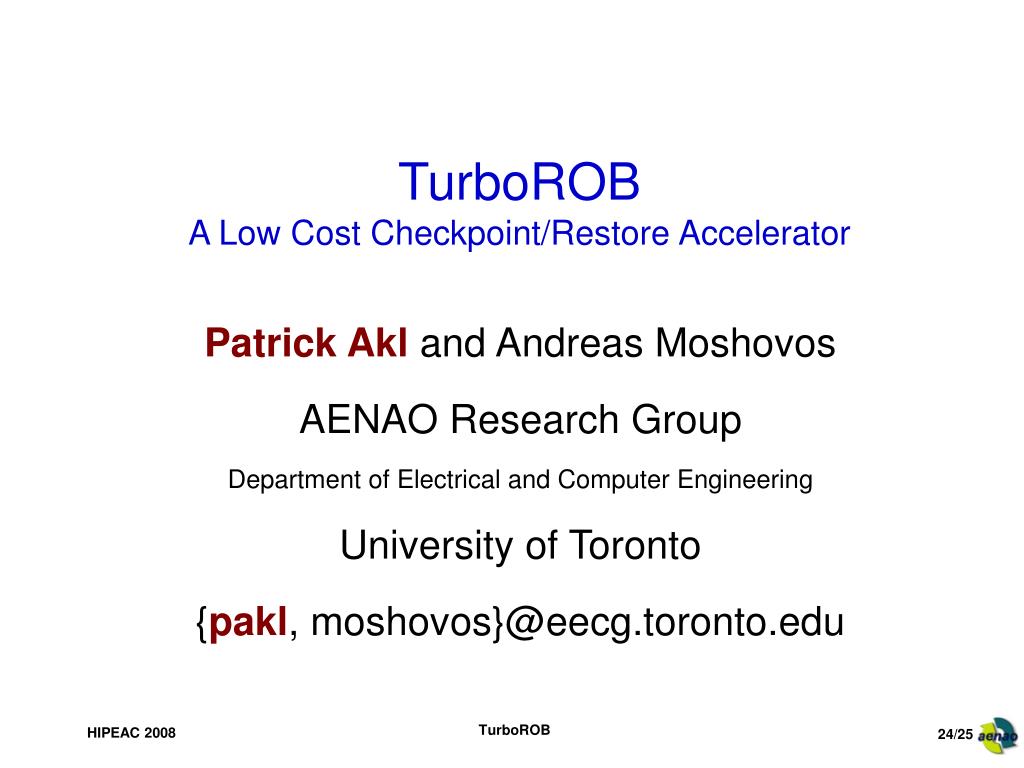 TurboROB
A Low Cost Checkpoint/Restore Accelerator

Patrick Akl and Andreas Moshovos

AENAO Research Group

Department of Electrical and Computer Engineering

University of Toronto

{pakl, moshovos}@eecg.toronto.edu

HIPEAC 2008

TurboROB

24/25

aenao